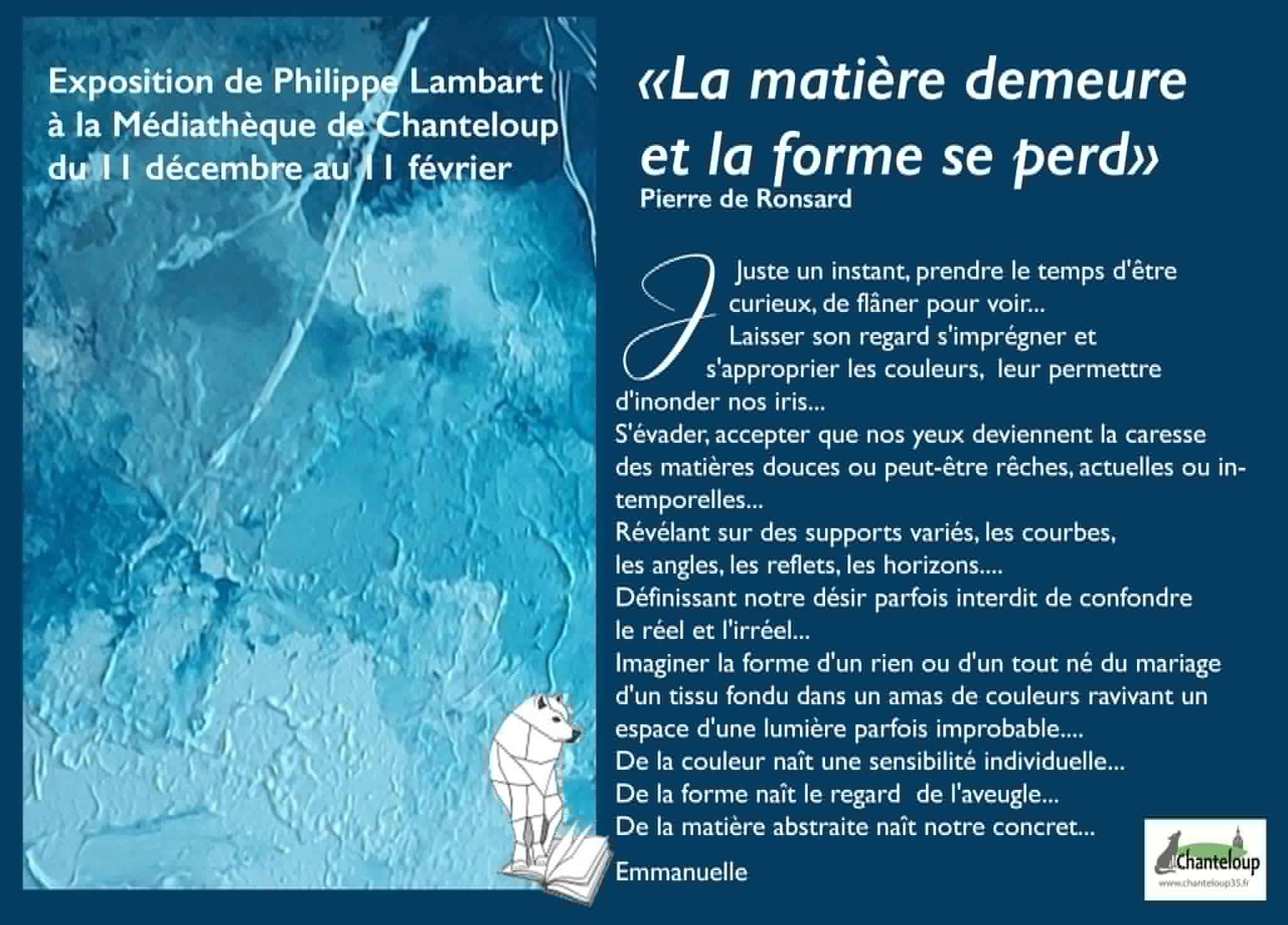 Exposition de Philippe Lambart
à la Médiathèque de Chanteloup
du 11 décembre au 11 février

«La matière demeure et la forme se perd»
Pierre de Ronsard

Juste un instant, prendre le temps d'être curieux, de flâner pour voir...
Laisser son regard s'imprégner et s'approprier les couleurs, leur permettre d'inonder nos iris...
S'évader, accepter que nos yeux deviennent la caresse des matières douces ou peut-être rêches, actuelles ou intemporelles...
Révélant sur des supports variés, les courbes, les angles, les reflets, les horizons....
Définissant notre désir parfois interdit de confondre le réel et l'irréel...
Imaginer la forme d'un rien ou d'un tout né du mariage d'un tissu fondu dans un amas de couleurs ravivant un espace d'une lumière parfois improbable....
De la couleur naît une sensibilité individuelle...
De la forme naît le regard de l'aveugle...
De la matière abstraite naît notre concret...

Emmanuelle

Chanteloup
www.chanteloup35.fr